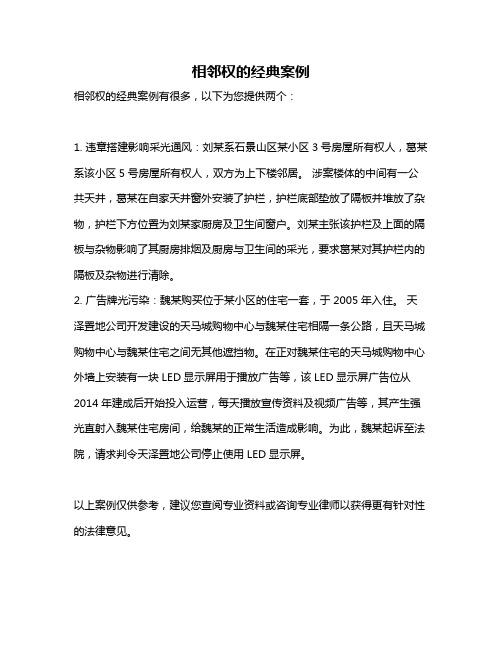 相邻权的经典案例

相邻权的经典案例有很多，以下为您提供两个：

1. 违章搭建影响采光通风：刘某系石景山区某小区 3 号房屋所有权人，葛某系该小区 5 号房屋所有权人，双方为上下楼邻居。 涉案楼体的中间有一公共天井，葛某在自家天井窗外安装了护栏，护栏底部垫放了隔板并堆放了杂物，护栏下方位置为刘某家厨房及卫生间窗户。刘某主张该护栏及上面的隔板与杂物影响了其厨房排烟及厨房与卫生间的采光，要求葛某对其护栏内的隔板及杂物进行清除。
2. 广告牌光污染：魏某购买位于某小区的住宅一套，于 2005 年入住。 天泽置地公司开发建设的天马城购物中心与魏某住宅相隔一条公路，且天马城购物中心与魏某住宅之间无其他遮挡物。在正对魏某住宅的天马城购物中心外墙上安装有一块 LED 显示屏用于播放广告等，该 LED 显示屏广告位从 2014 年建成后开始投入运营，每天播放宣传资料及视频广告等，其产生强光直射入魏某住宅房间，给魏某的正常生活造成影响。为此，魏某起诉至法院，请求判令天泽置地公司停止使用 LED 显示屏。

以上案例仅供参考，建议您查阅专业资料或咨询专业律师以获得更有针对性的法律意见。